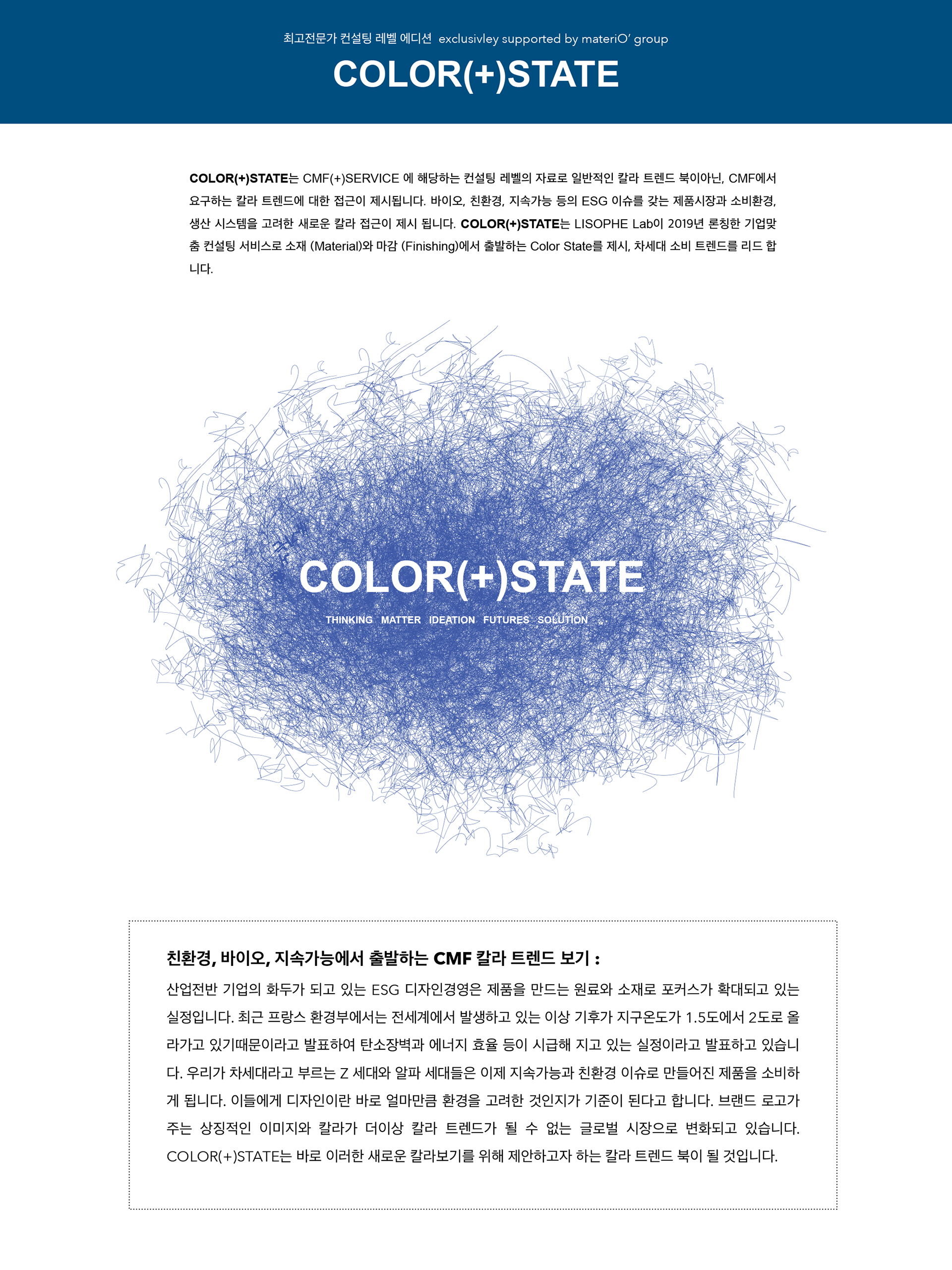 최고전문가 컨설팅 레벨 에디션 exclusivley supported by materiO' group

COLOR(+)STATE

COLOR(+)STATE는 CMF(+)SERVICE 에 해당하는 컨설팅 레벨의 자료로 일반적인 칼라 트렌드 북이아닌, CMF에서 요구하는 칼라 트렌드에 대한 접근이 제시됩니다. 바이오, 친환경, 지속가능 등의 ESG 이슈를 갖는 제품시장과 소비환경, 생산 시스템을 고려한 새로운 칼라 접근이 제시 됩니다. COLOR(+)STATE는 LISOPHE Lab이 2019년 론칭한 기업맞춤 컨설팅 서비스로 소재 (Material)와 마감 (Finishing)에서 출발하는 Color State를 제시, 차세대 소비 트렌드를 리드 합니다.

COLOR(+)STATE

THINKING MATTER IDEATION FUTURES SOLUTION

친환경, 바이오, 지속가능에서 출발하는 CMF 칼라 트렌드 보기 :

산업전반 기업의 화두가 되고 있는 ESG 디자인경영은 제품을 만드는 원료와 소재로 포커스가 확대되고 있는 실정입니다. 최근 프랑스 환경부에서는 전세계에서 발생하고 있는 이상 기후가 지구온도가 1.5도에서 2도로 올라가고 있기때문이라고 발표하여 탄소장벽과 에너지 효율 등이 시급해 지고 있는 실정이라고 발표하고 있습니다. 우리가 차세대라고 부르는 Z 세대와 알파 세대들은 이제 지속가능과 친환경 이슈로 만들어진 제품을 소비하게 됩니다. 이들에게 디자인이란 바로 얼마만큼 환경을 고려한 것인지가 기준이 된다고 합니다. 브랜드 로고가 주는 상징적인 이미지와 칼라가 더이상 칼라 트렌드가 될 수 없는 글로벌 시장으로 변화되고 있습니다. COLOR(+)STATE는 바로 이러한 새로운 칼라보기를 위해 제안하고자 하는 칼라 트렌드 북이 될 것입니다.